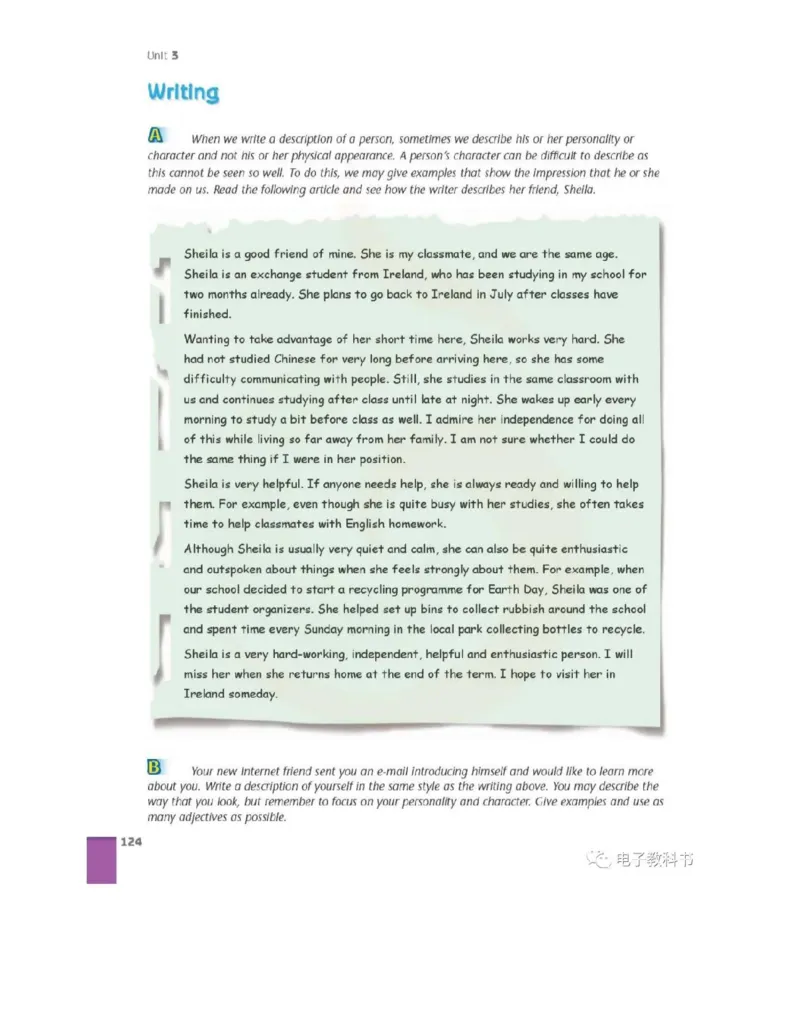 Unit 3

Writing

A When we write a description of a person, sometimes we describe his or her personality or character and not his or her physical appearance. A person's character can be difficult to describe as this cannot be seen so well. To do this, we may give examples that show the impression that he or she made on us. Read the following article and see how the writer describes her friend, Sheila.

Sheila is a good friend of mine. She is my classmate, and we are the same age. Sheila is an exchange student from Ireland, who has been studying in my school for two months already. She plans to go back to Ireland in July after classes have finished.

Wanting to take advantage of her short time here, Sheila works very hard. She had not studied Chinese for very long before arriving here, so she has some difficulty communicating with people. Still, she studies in the same classroom with us and continues studying after class until late at night. She wakes up early every morning to study a bit before class as well. I admire her independence for doing all of this while living so far away from her family. I am not sure whether I could do the same thing if I were in her position.

Sheila is very helpful. If anyone needs help, she is always ready and willing to help them. For example, even though she is quite busy with her studies, she often takes time to help classmates with English homework.

Although Sheila is usually very quiet and calm, she can also be quite enthusiastic and outspoken about things when she feels strongly about them. For example, when our school decided to start a recycling programme for Earth Day, Sheila was one of the student organizers. She helped set up bins to collect rubbish around the school and spent time every Sunday morning in the local park collecting bottles to recycle.

Sheila is a very hard-working, independent, helpful and enthusiastic person. I will miss her when she returns home at the end of the term. I hope to visit her in Ireland someday.

B Your new Internet friend sent you an e-mail introducing himself and would like to learn more about you. Write a description of yourself in the same style as the writing above. You may describe the way that you look, but remember to focus on your personality and character. Give examples and use as many adjectives as possible.

124

电子教科书